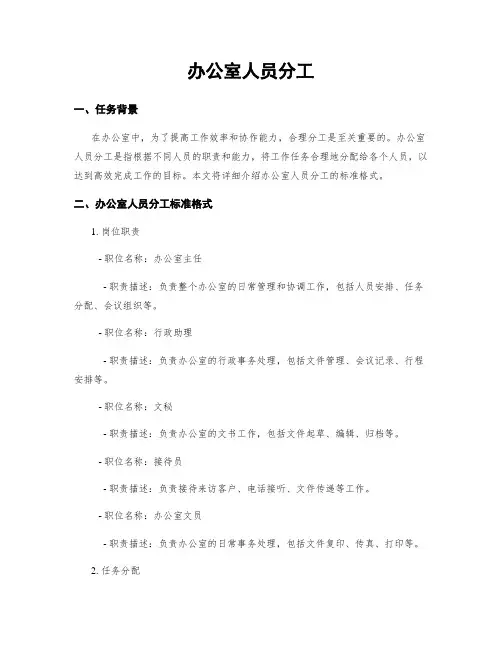 办公室人员分工

一、任务背景

在办公室中，为了提高工作效率和协作能力，合理分工是至关重要的。办公室人员分工是指根据不同人员的职责和能力，将工作任务合理地分配给各个人员，以达到高效完成工作的目标。本文将详细介绍办公室人员分工的标准格式。

二、办公室人员分工标准格式

1. 岗位职责

- 职位名称：办公室主任

- 职责描述：负责整个办公室的日常管理和协调工作，包括人员安排、任务分配、会议组织等。

- 职位名称：行政助理

- 职责描述：负责办公室的行政事务处理，包括文件管理、会议记录、行程安排等。

- 职位名称：文秘

- 职责描述：负责办公室的文书工作，包括文件起草、编辑、归档等。

- 职位名称：接待员

- 职责描述：负责接待来访客户、电话接听、文件传递等工作。

- 职位名称：办公室文员

- 职责描述：负责办公室的日常事务处理，包括文件复印、传真、打印等。

2. 任务分配